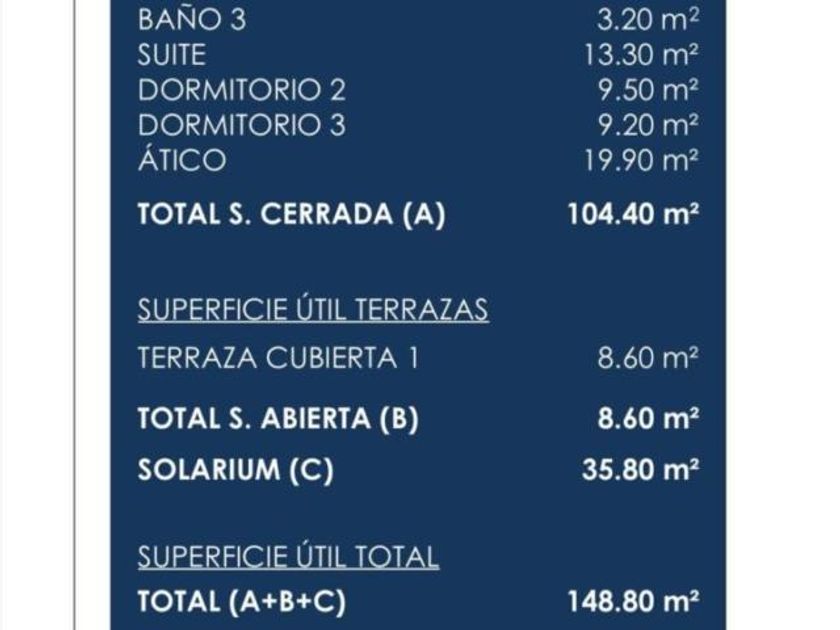 BAÑO 3 3.20 m²
SUITE 13.30 m²
DORMITORIO 2 9.50 m²
DORMITORIO 3 9.20 m²
ÁTICO 19.90 m²
TOTAL S. CERRADA (A) 104.40 m²

SUPERFICIE ÚTIL TERRAZAS
TERRAZA CUBIERTA 1 8.60 m²
TOTAL S. ABIERTA (B) 8.60 m²
SOLARIUM (C) 35.80 m²

SUPERFICIE ÚTIL TOTAL
TOTAL (A+B+C) 148.80 m²